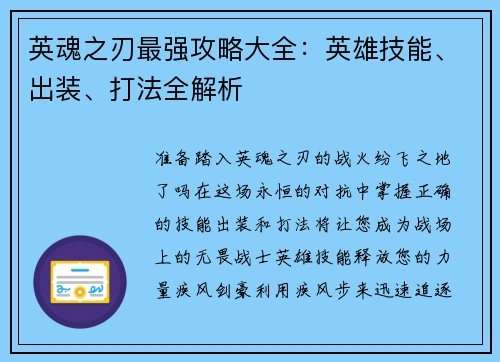 英魂之刃最强攻略大全：英雄技能、出装、打法全解析

准备踏入英魂之刃的战火纷飞之地了吗在这场永恒的对抗中掌握正确的技能出装和打法将让您成为战场上的无畏战士英雄技能释放您的力量疾风剑豪利用疾风步来迅速追逐